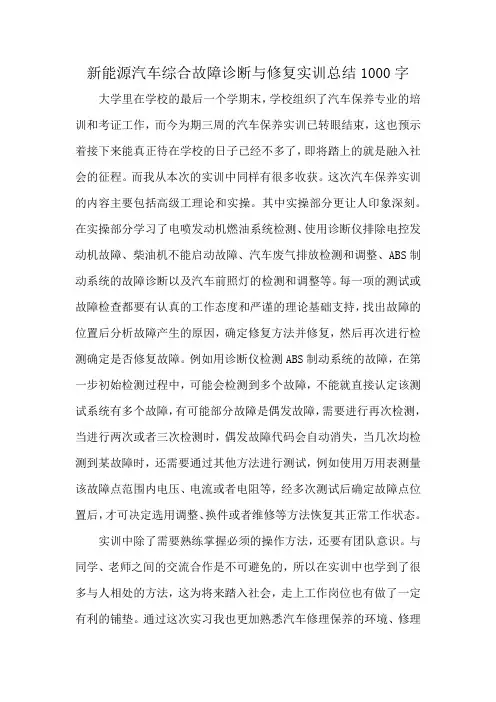 新能源汽车综合故障诊断与修复实训总结 1000 字

大学里在学校的最后一个学期末，学校组织了汽车保养专业的培训和考证工作，而今为期三周的汽车保养实训已转眼结束，这也预示着接下来能真正待在学校的日子已经不多了，即将踏上的就是融入社会的征程。而我从本次的实训中同样有很多收获。这次汽车保养实训的内容主要包括高级工理论和实操。其中实操部分更让人印象深刻。在实操部分学习了电喷发动机燃油系统检测、使用诊断仪排除电控发动机故障、柴油机不能启动故障、汽车废气排放检测和调整、ABS 制动系统的故障诊断以及汽车前照灯的检测和调整等。每一项的测试或故障检查都要有认真的工作态度和严谨的理论基础支持，找出故障的位置后分析故障产生的原因，确定修复方法并修复，然后再次进行检测确定是否修复故障。例如用诊断仪检测 ABS 制动系统的故障，在第一步初始检测过程中，可能会检测到多个故障，不能就直接认定该测试系统有多个故障，有可能部分故障是偶发故障，需要进行再次检测，当进行两次或者三次检测时，偶发故障代码会自动消失，当几次均检测到某故障时，还需要通过其他方法进行测试，例如使用万用表测量该故障点范围内电压、电流或者电阻等，经多次测试后确定故障点位置后，才可决定选用调整、换件或者维修等方法恢复其正常工作状态。

实训中除了需要熟练掌握必须的操作方法，还要有团队意识。与同学、老师之间的交流合作是不可避免的，所以在实训中也学到了很多与人相处的方法，这为将来踏入社会，走上工作岗位也有做了一定有利的铺垫。通过这次实习我也更加熟悉汽车修理保养的环境、修理